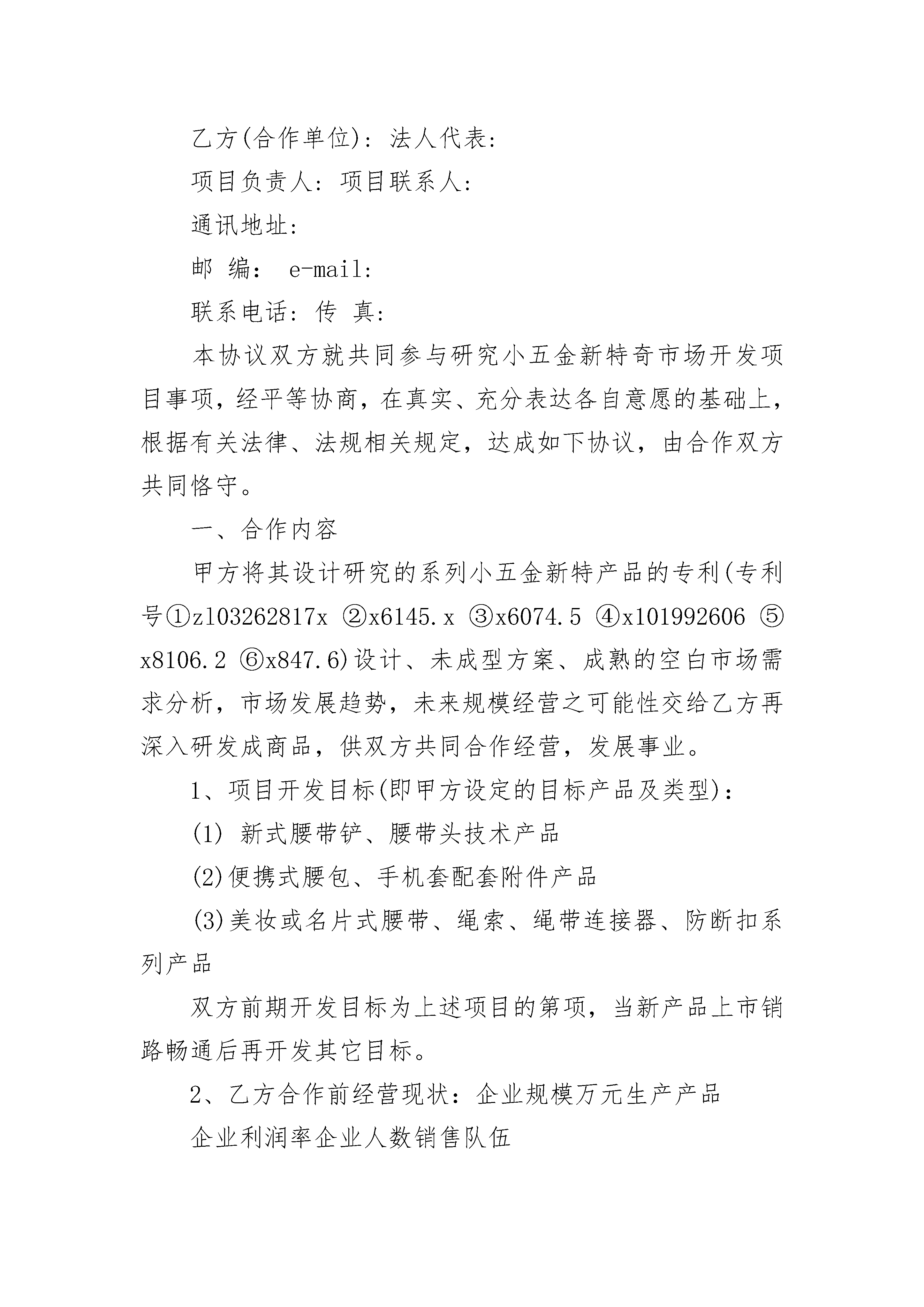 乙方(合作单位)：法人代表：

项目负责人：项目联系人：

通讯地址：

邮 编： e-mail：

联系电话：传 真：

本协议双方就共同参与研究小五金新特奇市场开发项目事项，经平等协商，在真实、充分表达各自意愿的基础上，根据有关法律、法规相关规定，达成如下协议，由合作双方共同恪守。

一、合作内容

甲方将其设计研究的系列小五金新特产品的专利(专利号①zl03262817x ②x6145.x ③x6074.5 ④x101992606 ⑤x8106.2 ⑥x847.6)设计、未成型方案、成熟的空白市场需求分析，市场发展趋势，未来规模经营之可能性交给乙方再深入研发成商品，供双方共同合作经营，发展事业。

1、项目开发目标(即甲方设定的目标产品及类型)：

(1) 新式腰带铲、腰带头技术产品

(2)便携式腰包、手机套配套附件产品

(3)美妆或名片式腰带、绳索、绳带连接器、防断扣系列产品

双方前期开发目标为上述项目的第项，当新产品上市销路畅通后再开发其它目标。

2、乙方合作前经营现状：企业规模万元生产产品

企业利润率企业人数销售队伍